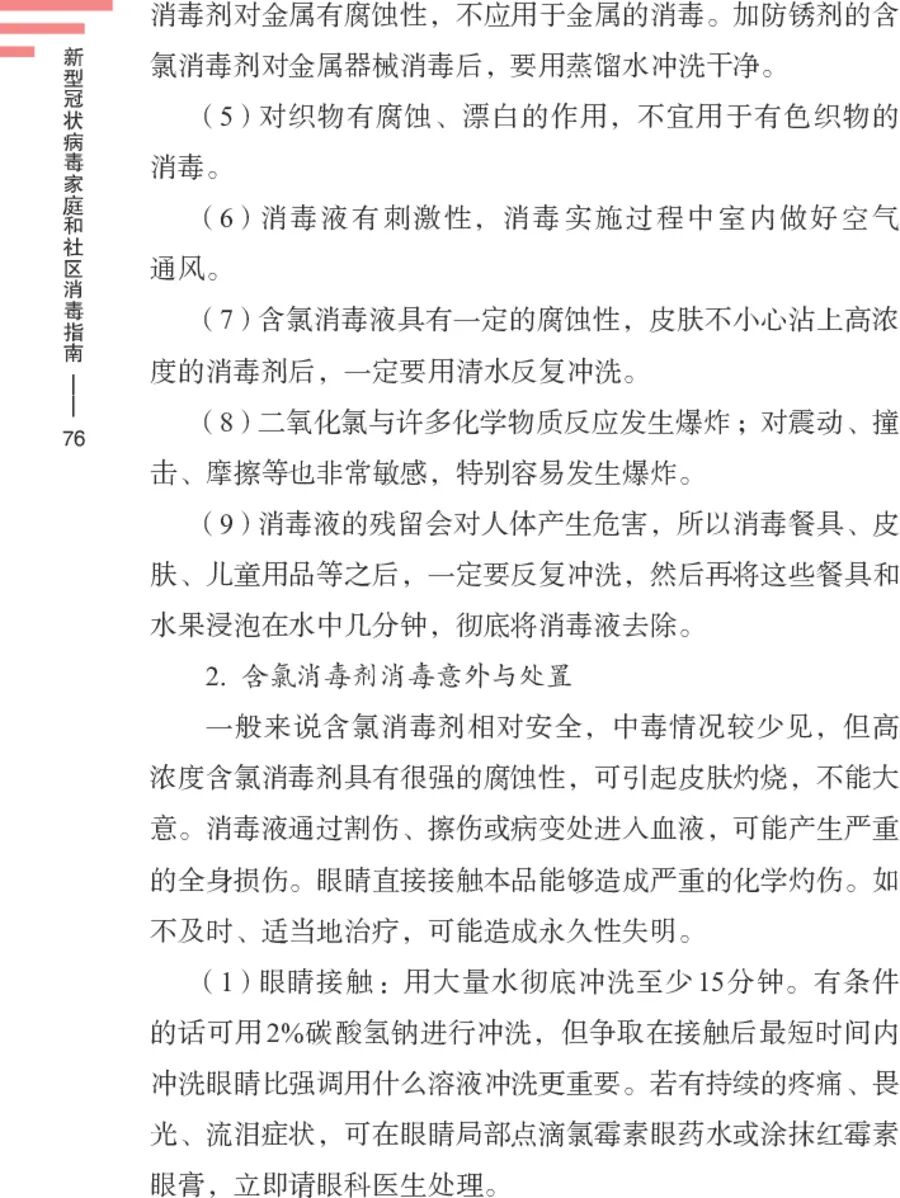 新型冠状病毒家庭和社区消毒指南 —— 76

消毒剂对金属有腐蚀性，不应用于金属的消毒。加防锈剂的含氯消毒剂对金属器械消毒后，要用蒸馏水冲洗干净。

（5）对织物有腐蚀、漂白的作用，不宜用于有色织物的消毒。

（6）消毒液有刺激性，消毒实施过程中室内做好空气通风。

（7）含氯消毒液具有一定的腐蚀性，皮肤不小心沾上高浓度的消毒剂后，一定要用清水反复冲洗。

（8）二氧化氯与许多化学物质反应发生爆炸；对震动、撞击、摩擦等也非常敏感，特别容易发生爆炸。

（9）消毒液的残留会对人体产生危害，所以消毒餐具、皮肤、儿童用品等之后，一定要反复冲洗，然后再将这些餐具和水果浸泡在水中几分钟，彻底将消毒液去除。

2. 含氯消毒剂消毒意外与处置

一般来说含氯消毒剂相对安全，中毒情况较少见，但高浓度含氯消毒剂具有很强的腐蚀性，可引起皮肤灼烧，不能大意。消毒液通过割伤、擦伤或病变处进入血液，可能产生严重的全身损伤。眼睛直接接触本品能够造成严重的化学灼伤。如不及时、适当地治疗，可能造成永久性失明。

（1）眼睛接触：用大量水彻底冲洗至少15分钟。有条件的话可用2%碳酸氢钠进行冲洗，但争取在接触后最短时间内冲洗眼睛比强调用什么溶液冲洗更重要。若有持续的疼痛、畏光、流泪症状，可在眼睛局部点滴氯霉素眼药水或涂抹红霉素眼膏，立即请眼科医生处理。